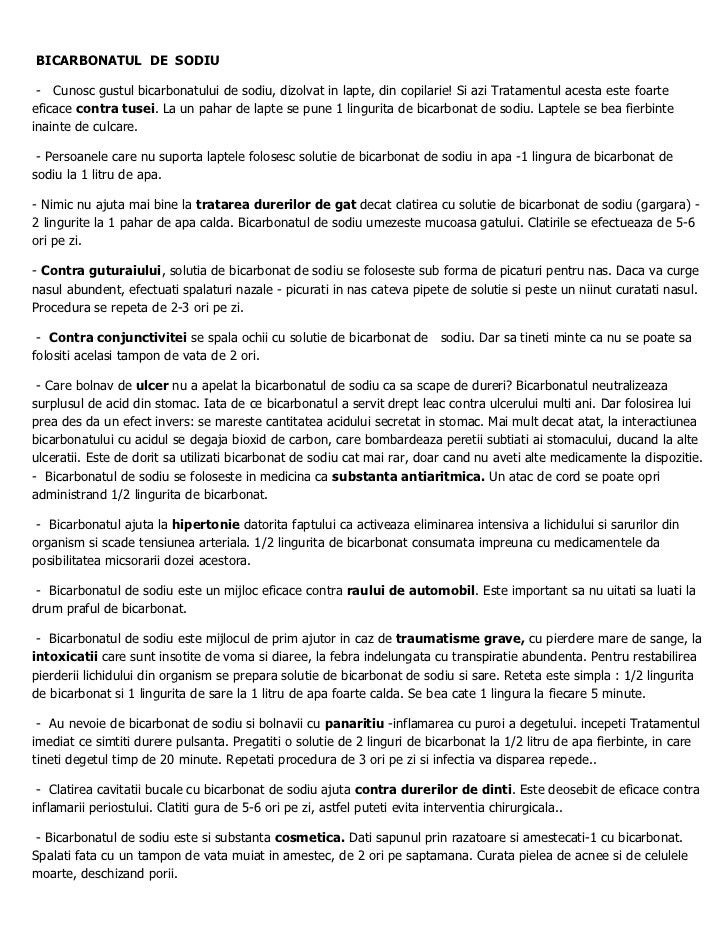 BICARBONATUL DE SODIU

- Cunosc gustul bicarbonatului de sodiu, dizolvat in lapte, din copilarie! Si azi Tratamentul acesta este foarte eficace contra tusei. La un pahar de lapte se pune 1 lingurita de bicarbonat de sodiu. Laptele se bea fierbinte inainte de culcare.

- Persoanele care nu suporta laptele folosesc solutie de bicarbonat de sodiu in apa -1 lingura de bicarbonat de sodiu la 1 litru de apa.

- Nimic nu ajuta mai bine la tratarea durerilor de gat decat clatirea cu solutie de bicarbonat de sodiu (gargara) - 2 lingurite la 1 pahar de apa calda. Bicarbonatul de sodiu umezeste mucoasa gatului. Clatirile se efectueaza de 5-6 ori pe zi.

- Contra guturaiului, solutia de bicarbonat de sodiu se foloseste sub forma de picaturi pentru nas. Daca va curge nasul abundent, efectuati spalaturi nazale - picurati in nas cateva pipete de solutie si peste un niinut curatati nasul. Procedura se repeta de 2-3 ori pe zi.

- Contra conjunctivitei se spala ochii cu solutie de bicarbonat de sodiu. Dar sa tineti minte ca nu se poate sa folositi acelasi tampon de vata de 2 ori.

- Care bolnav de ulcer nu a apelat la bicarbonatul de sodiu ca sa scape de dureri? Bicarbonatul neutralizeaza surplusul de acid din stomac. Iata de ce bicarbonatul a servit drept leac contra ulcerului multi ani. Dar folosirea lui prea des da un efect invers: se mareste cantitatea acidului secretat in stomac. Mai mult decat atat, la interactiunea bicarbonatului cu acidul se degaja bioxid de carbon, care bombardeaza peretii subtiati ai stomacului, ducand la alte ulceratii. Este de dorit sa utilizati bicarbonat de sodiu cat mai rar, doar cand nu aveti alte medicamente la dispozitie.
- Bicarbonatul de sodiu se foloseste in medicina ca substanta antiaritmica. Un atac de cord se poate opri administrand 1/2 lingurita de bicarbonat.

- Bicarbonatul ajuta la hipertonie datorita faptului ca activeaza eliminarea intensiva a lichidului si sarurilor din organism si scade tensiunea arteriala. 1/2 lingurita de bicarbonat consumata impreuna cu medicamentele da posibilitatea micsorarii dozei acestora.

- Bicarbonatul de sodiu este un mijloc eficace contra raului de automobil. Este important sa nu uitati sa luati la drum praful de bicarbonat.

- Bicarbonatul de sodiu este mijlocul de prim ajutor in caz de traumatisme grave, cu pierdere mare de sange, la intoxicatii care sunt insotite de voma si diaree, la febra indelungata cu transpiratie abundenta. Pentru restabilirea pierderii lichidului din organism se prepara solutie de bicarbonat de sodiu si sare. Reteta este simpla : 1/2 lingurita de bicarbonat si 1 lingurita de sare la 1 litru de apa foarte calda. Se bea cate 1 lingura la fiecare 5 minute.

- Au nevoie de bicarbonat de sodiu si bolnavii cu panaritiu -inflamarea cu puroi a degetului. incepeti Tratamentul imediat ce simtiti durere pulsanta. Pregatiti o solutie de 2 linguri de bicarbonat la 1/2 litru de apa fierbinte, in care tineti degetul timp de 20 minute. Repetati procedura de 3 ori pe zi si infectia va disparea repede..

- Clatirea cavitatii bucale cu bicarbonat de sodiu ajuta contra durerilor de dinti. Este deosebit de eficace contra inflamarii periostului. Clatiti gura de 5-6 ori pe zi, astfel puteti evita interventia chirurgicala..

- Bicarbonatul de sodiu este si substanta cosmetica. Dati sapunul prin razatoare si amestecati-1 cu bicarbonat. Spalati fata cu un tampon de vata muiat in amestec, de 2 ori pe saptamana. Curata pielea de acnee si de celulele moarte, deschizand porii.